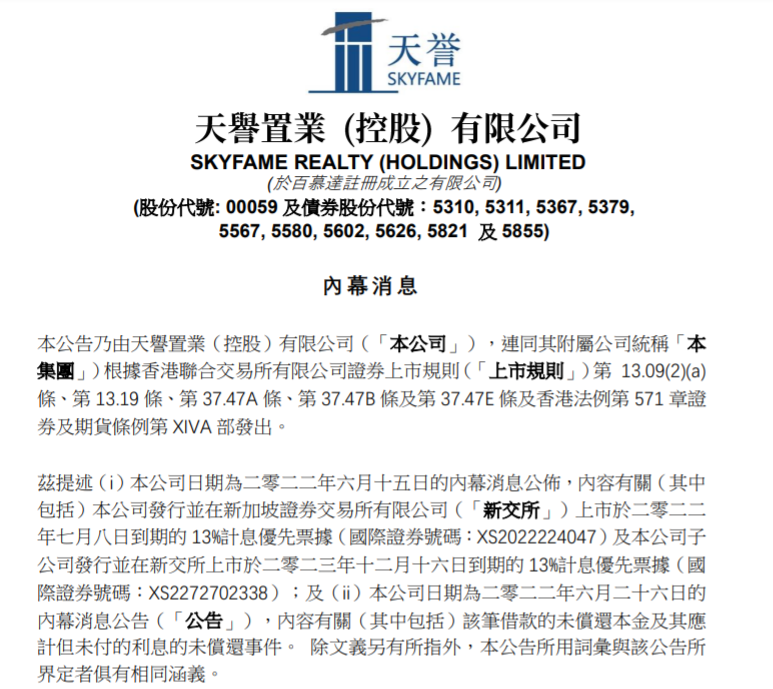 天誉
SKYFAME

天譽置業 (控股) 有限公司
SKYFAME REALTY (HOLDINGS) LIMITED
(於百慕達註冊成立之有限公司)
(股份代號: 00059 及債券股份代號：5310, 5311, 5367, 5379, 5567, 5580, 5602, 5626, 5821 及 5855)

內幕消息

本公告乃由天譽置業（控股）有限公司（「本公司」），連同其附屬公司統稱「本集團」）根據香港聯合交易所有限公司證券上市規則（「上市規則」）第 13.09(2)(a) 條、第 13.19 條、第 37.47A 條、第 37.47B 條及第 37.47E 條及香港法例第 571 章證券及期貨條例第 XIVA 部發出。

茲提述（i）本公司日期為二零二二年六月十五日的內幕消息公佈，內容有關（其中包括）本公司發行並在新加坡證券交易所有限公司（「新交所」）上市於二零二二年七月八日到期的 13%計息優先票據（國際證券號碼：XS2022224047）及本公司子公司發行並在新交所上市於二零二三年十二月十六日到期的 13%計息優先票據（國際證券號碼：XS2272702338）；及（ii）本公司日期為二零二二年六月二十六日的內幕消息公告（「公告」），內容有關（其中包括）該筆借款的未償還本金及其應計但未付的利息的未償還事件。 除文義另有所指外，本公告所用詞彙與該公告所界定者俱有相同涵義。